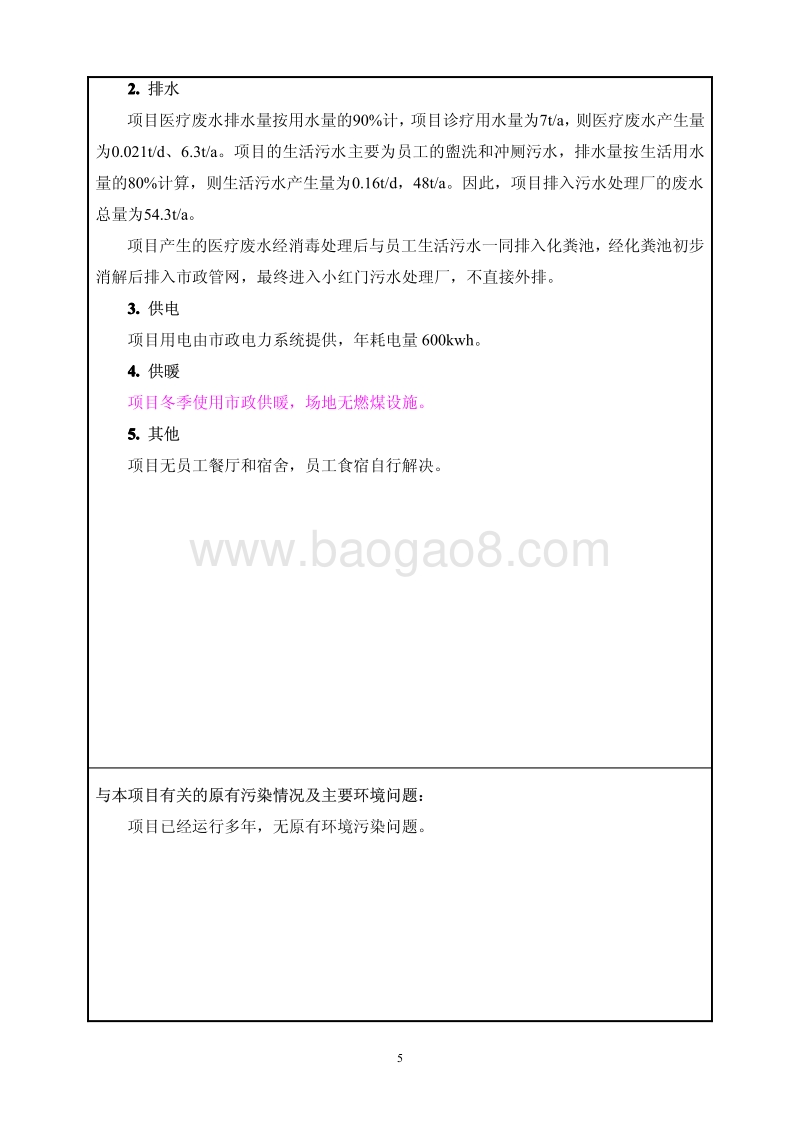 2. 排水

项目医疗废水排水量按用水量的90%计，项目诊疗用水量为7t/a，则医疗废水产生量为0.021t/d、6.3t/a。项目的生活污水主要为员工的盥洗和冲厕污水，排水量按生活用水量的80%计算，则生活污水产生量为0.16t/d，48t/a。因此，项目排入污水处理厂的废水总量为54.3t/a。

项目产生的医疗废水经消毒处理后与员工生活污水一同排入化粪池，经化粪池初步消解后排入市政管网，最终进入小红门污水处理厂，不直接外排。

3. 供电

项目用电由市政电力系统提供，年耗电量 600kwh。

4. 供暖

项目冬季使用市政供暖，场地无燃煤设施。

5. 其他

项目无员工餐厅和宿舍，员工食宿自行解决。

www.baogao8.com

与本项目有关的原有污染情况及主要环境问题：

项目已经运行多年，无原有环境污染问题。

5